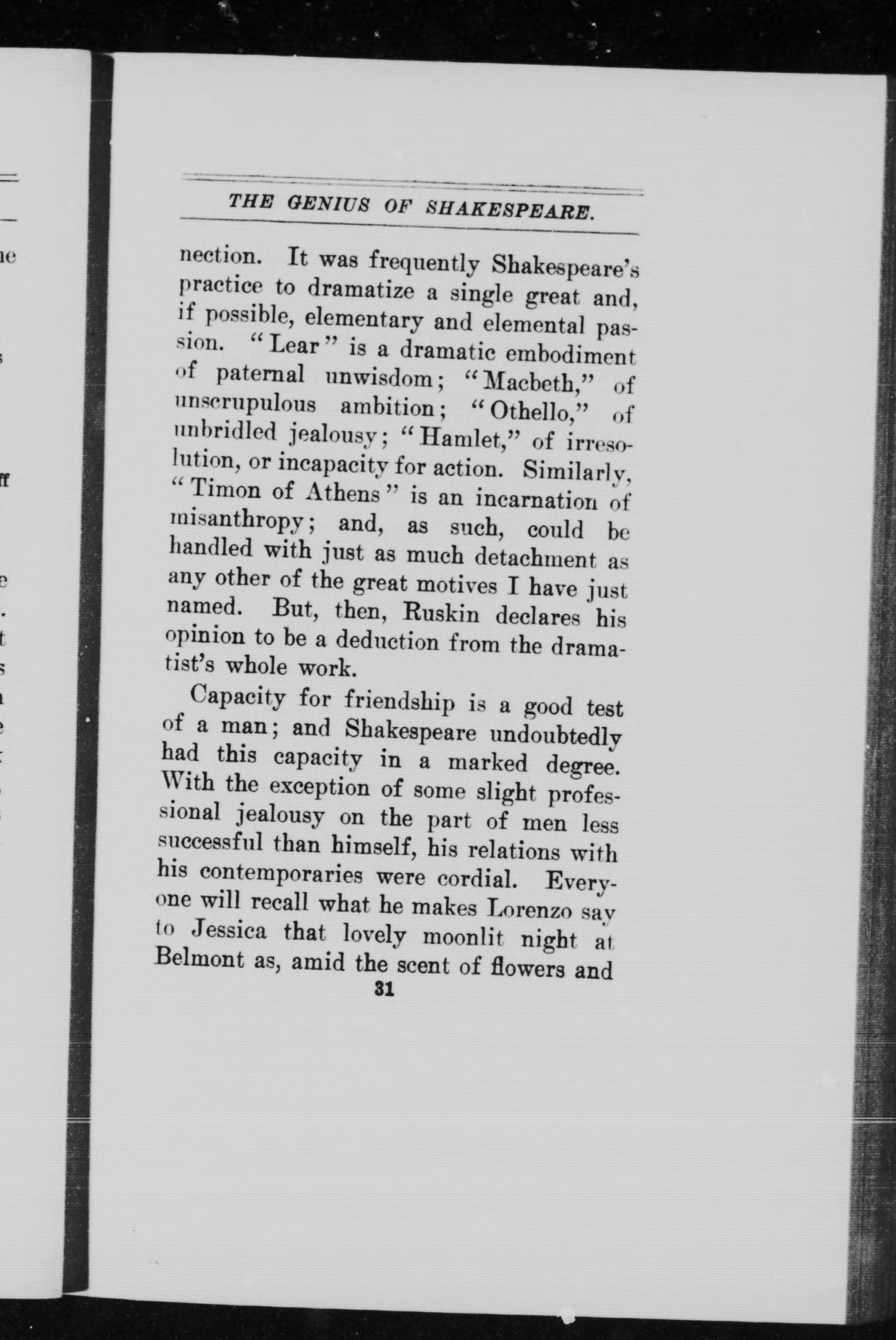 THE GENIUS OF SHAKESPEARE.

nection. It was frequently Shakespeare's practice to dramatize a single great and, if possible, elementary and elemental passion. "Lear" is a dramatic embodiment of paternal unwisdom; "Macbeth," of unscrupulous ambition; "Othello," of unbridled jealousy; "Hamlet," of irresolution, or incapacity for action. Similarly, "Timon of Athens" is an incarnation of misanthropy; and, as such, could be handled with just as much detachment as any other of the great motives I have just named. But, then, Ruskin declares his opinion to be a deduction from the dramatist's whole work.

Capacity for friendship is a good test of a man; and Shakespeare undoubtedly had this capacity in a marked degree. With the exception of some slight professional jealousy on the part of men less successful than himself, his relations with his contemporaries were cordial. Everyone will recall what he makes Lorenzo say to Jessica that lovely moonlit night at Belmont as, amid the scent of flowers and

31